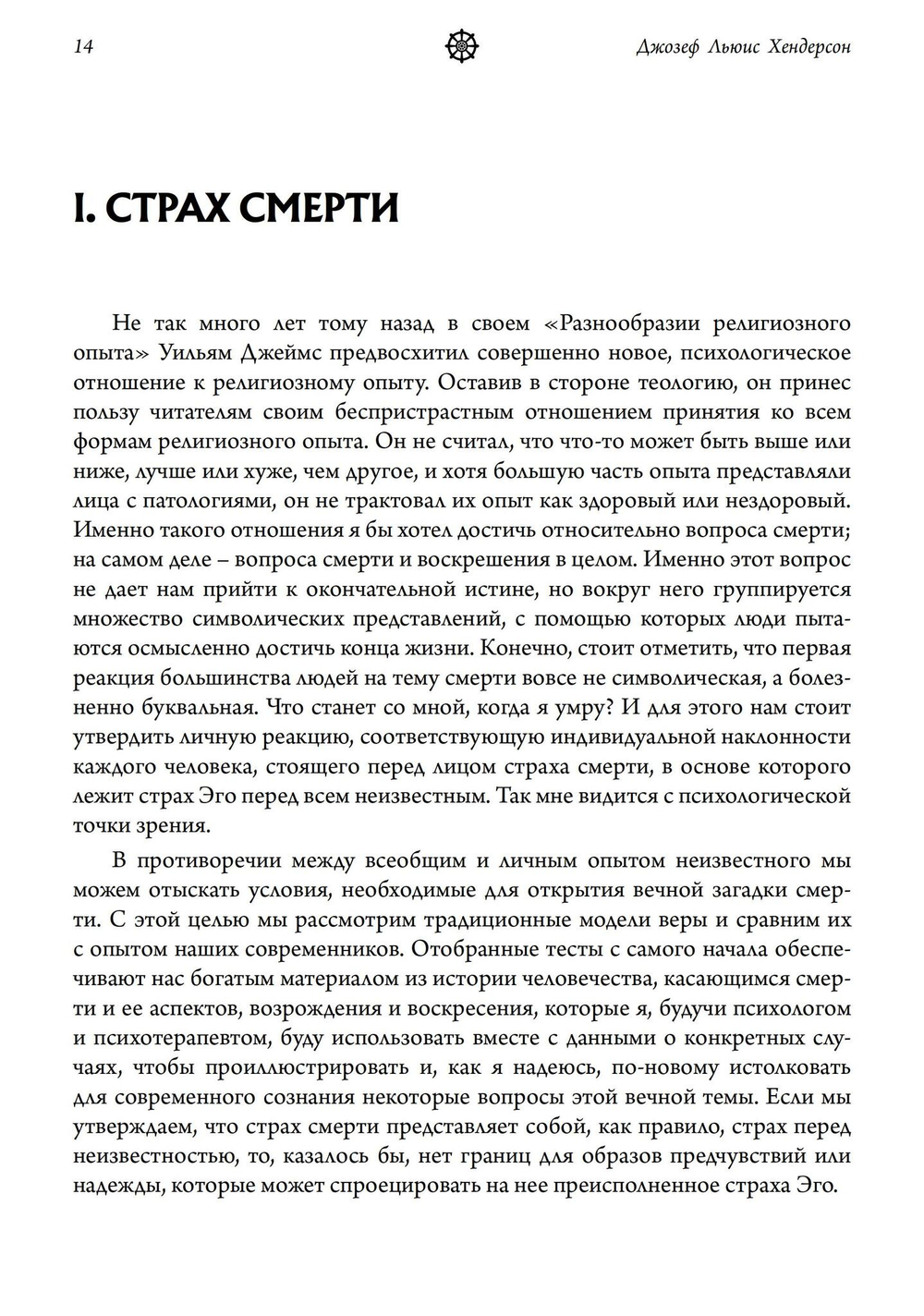 14

Джозеф Льюис Хендерсон

I. СТРАХ СМЕРТИ

Не так много лет тому назад в своем «Разнообразии религиозного опыта» Уильям Джеймс предвосхитил совершенно новое, психологическое отношение к религиозному опыту. Оставив в стороне теологию, он принес пользу читателям своим беспристрастным отношением принятия ко всем формам религиозного опыта. Он не считал, что что-то может быть выше или ниже, лучше или хуже, чем другое, и хотя большую часть опыта представляли лица с патологиями, он не трактовал их опыт как здоровый или нездоровый. Именно такого отношения я бы хотел достичь относительно вопроса смерти; на самом деле – вопроса смерти и воскрешения в целом. Именно этот вопрос не дает нам прийти к окончательной истине, но вокруг него группируется множество символических представлений, с помощью которых люди пытаются осмысленно достичь конца жизни. Конечно, стоит отметить, что первая реакция большинства людей на тему смерти вовсе не символическая, а болезненно буквальная. Что станет со мной, когда я умру? И для этого нам стоит утвердить личную реакцию, соответствующую индивидуальной наклонности каждого человека, стоящего перед лицом страха смерти, в основе которого лежит страх Эго перед всем неизвестным. Так мне видится с психологической точки зрения.

В противоречии между всеобщим и личным опытом неизвестного мы можем отыскать условия, необходимые для открытия вечной загадки смерти. С этой целью мы рассмотрим традиционные модели веры и сравним их с опытом наших современников. Отобранные тесты с самого начала обеспечивают нас богатым материалом из истории человечества, касающимся смерти и ее аспектов, возрождения и воскресения, которые я, будучи психологом и психотерапевтом, буду использовать вместе с данными о конкретных случаях, чтобы проиллюстрировать и, как я надеюсь, по-новому истолковать для современного сознания некоторые вопросы этой вечной темы. Если мы утверждаем, что страх смерти представляет собой, как правило, страх перед неизвестностью, то, казалось бы, нет границ для образов предчувствий или надежды, которые может спроецировать на нее преисполненное страха Эго.